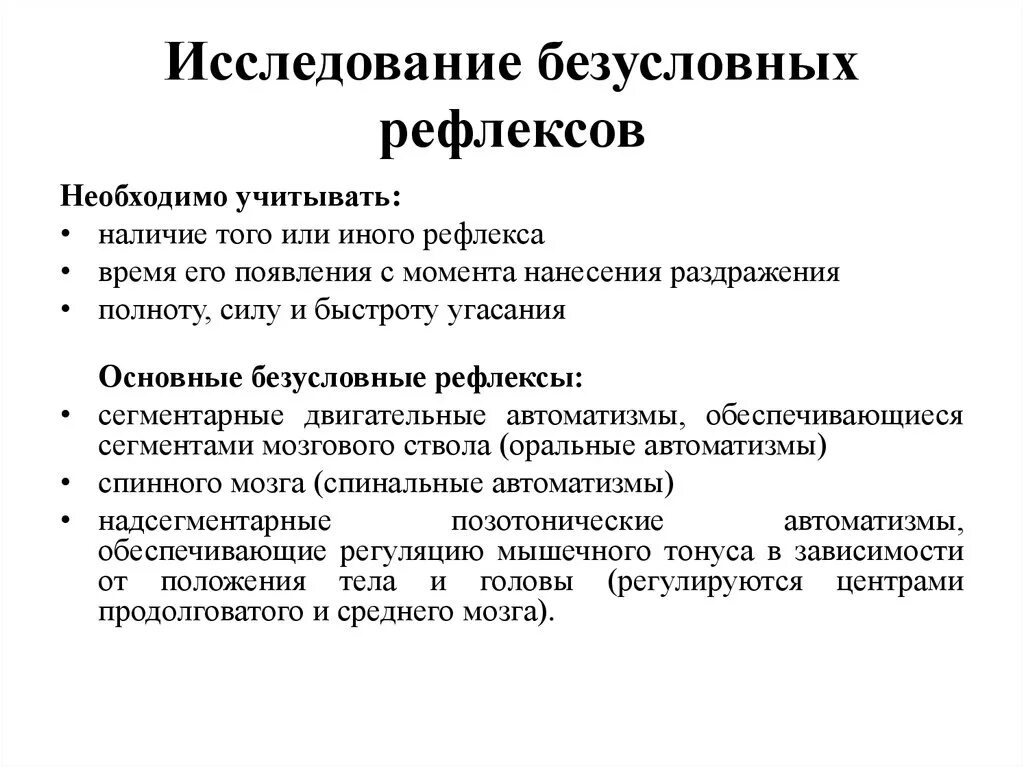 Исследование безусловных рефлексов

Необходимо учитывать:
• наличие того или иного рефлекса
• время его появления с момента нанесения раздражения
• полноту, силу и быстроту угасания

Основные безусловные рефлексы:
• сегментарные двигательные автоматизмы, обеспечивающиеся сегментами мозгового ствола (оральные автоматизмы)
• спинного мозга (спинальные автоматизмы)
• надсегментарные позотонические автоматизмы, обеспечивающие регуляцию мышечного тонуса в зависимости от положения тела и головы (регулируются центрами продолговатого и среднего мозга).